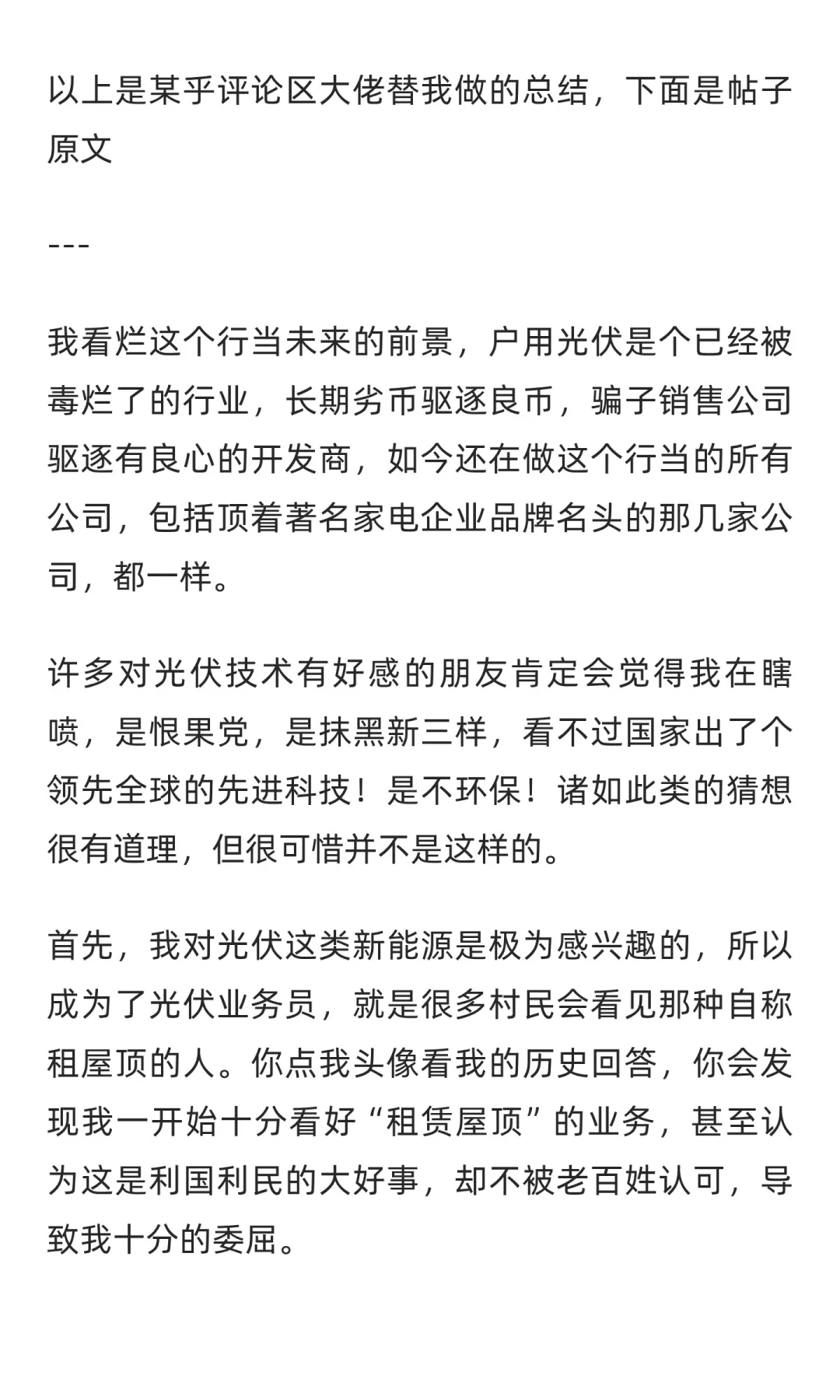 以上是某乎评论区大佬替我做的总结，下面是帖子原文

---

我看烂这个行当未来的前景，户用光伏是个已经被毒烂了的行业，长期劣币驱逐良币，骗子销售公司驱逐有良心的开发商，如今还在做这个行当的所有公司，包括顶着著名家电企业品牌名头的那几家公司，都一样。

许多对光伏技术有好感的朋友肯定会觉得我在瞎喷，是恨果党，是抹黑新三样，看不过国家出了个领先全球的先进科技！是不环保！诸如此类的猜想很有道理，但很可惜并不是这样的。

首先，我对光伏这类新能源是极为感兴趣的，所以成为了光伏业务员，就是很多村民会看见那种自称租屋顶的人。你点我头像看我的历史回答，你会发现我一开始十分看好“租赁屋顶”的业务，甚至认为这是利国利民的大好事，却不被老百姓认可，导致我十分的委屈。